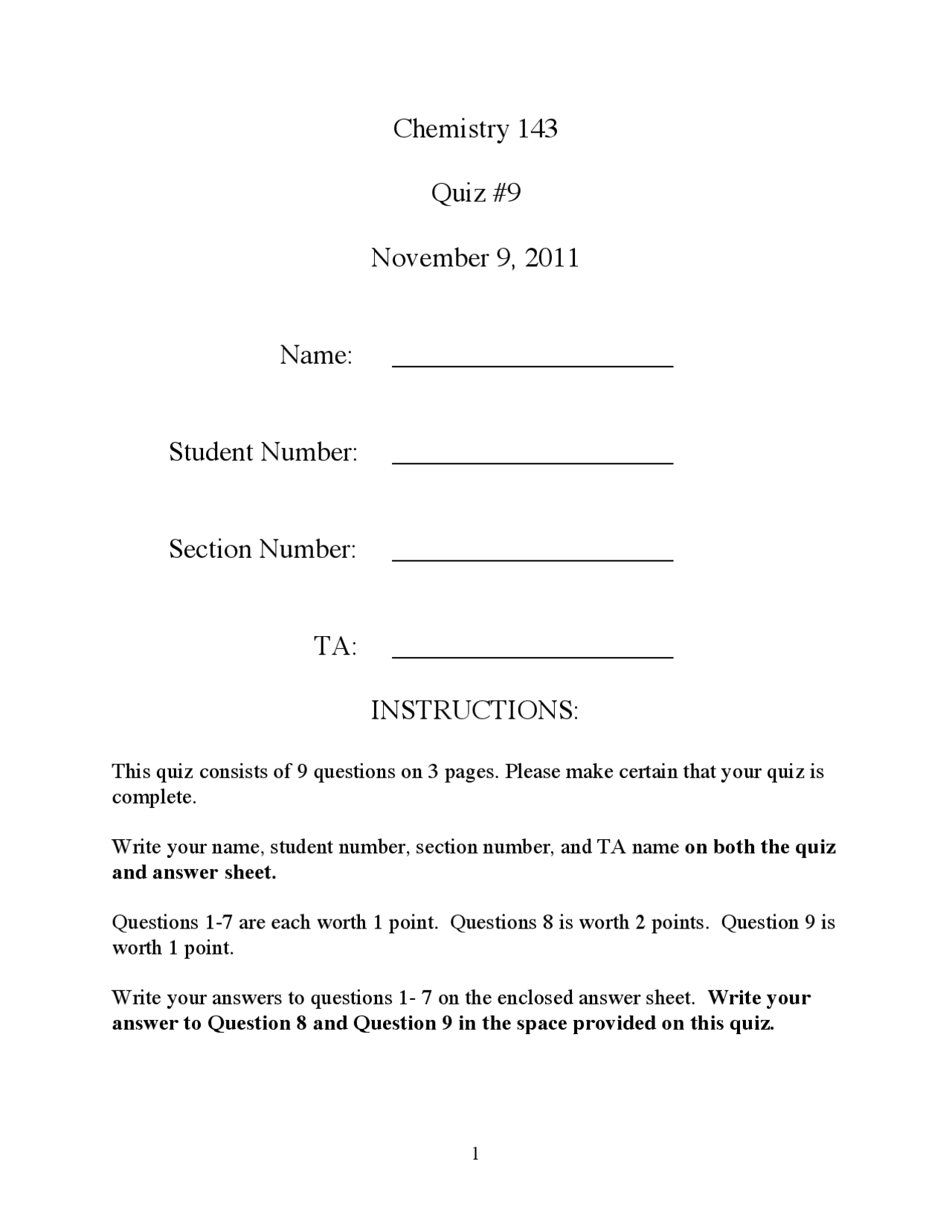 Chemistry 143

Quiz #9

November 9, 2011

Name: ____

Student Number: ____

Section Number: ____

TA: ____

INSTRUCTIONS:

This quiz consists of 9 questions on 3 pages. Please make certain that your quiz is complete.

Write your name, student number, section number, and TA name on both the quiz and answer sheet.

Questions 1-7 are each worth 1 point. Questions 8 is worth 2 points. Question 9 is worth 1 point.

Write your answers to questions 1- 7 on the enclosed answer sheet. Write your answer to Question 8 and Question 9 in the space provided on this quiz.

1